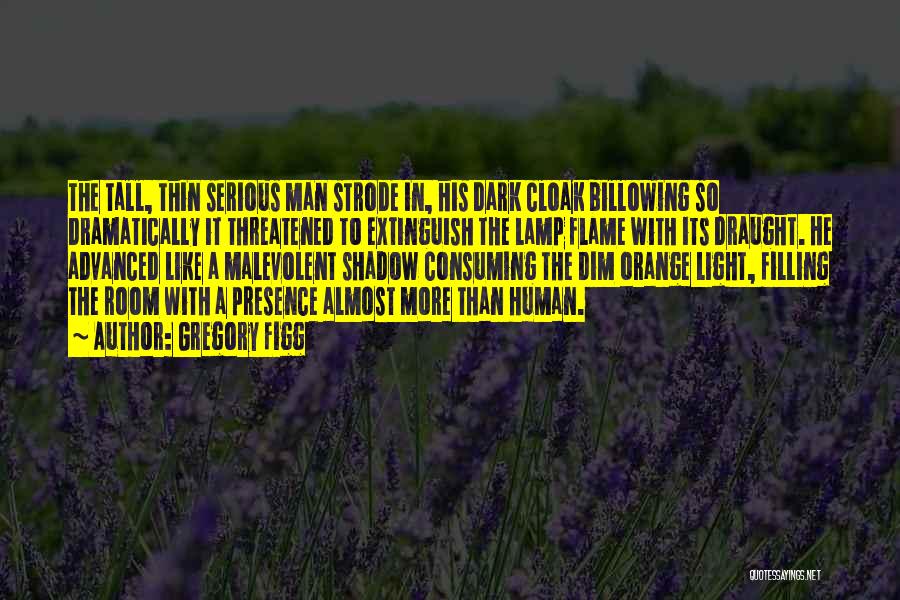 THE TALL, THIN SERIOUS MAN STRODE IN, HIS DARK CLOAK BILLOWING SO DRAMATICALLY IT THREATENED TO EXTINGUISH THE LAMP FLAME WITH ITS DRAUGHT. HE ADVANCED LIKE A MALEVOLENT SHADOW CONSUMING THE DIM ORANGE LIGHT, FILLING THE ROOM WITH A PRESENCE ALMOST MORE THAN HUMAN.

~ AUTHOR: GREGORY FIGG

QUOTESSAYINGS.NET